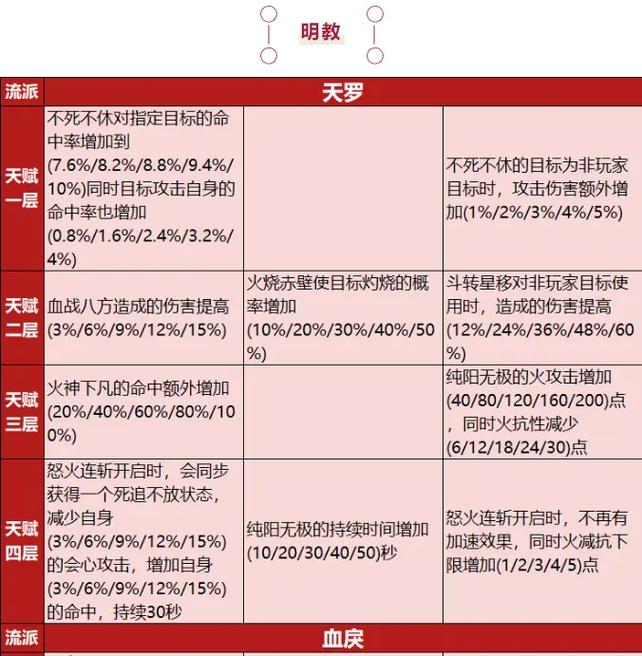 明教

| 流派 | 天罗 | | |
|---|---|---|---|
| 天赋一层 | 不死不休对指定目标的命中率增加到(7.6%/8.2%/8.8%/9.4%/10%)同时目标攻击自身的命中率也增加(0.8%/1.6%/2.4%/3.2%/4%) | | 不死不休的目标为非玩家目标时，攻击伤害额外增加(1%/2%/3%/4%/5%) |
| 天赋二层 | 血战八方造成的伤害提高(3%/6%/9%/12%/15%) | 火烧赤壁使目标灼烧的概率增加(10%/20%/30%/40%/50%) | 斗转星移对非玩家目标使用时，造成的伤害提高(12%/24%/36%/48%/60%) |
| 天赋三层 | 火神下凡的命中额外增加(20%/40%/60%/80%/100%) | | 纯阳无极的火攻击增加(40/80/120/160/200)点，同时火抗性减少(6/12/18/24/30)点 |
| 天赋四层 | 怒火连斩开启时，会同步获得一个死追不放状态，减少自身(3%/6%/9%/12%/15%)的会心攻击，增加自身(3%/6%/9%/12%/15%)的命中，持续30秒 | 纯阳无极的持续时间增加(10/20/30/40/50)秒 | 怒火连斩开启时，不再有加速效果，同时火减抗下限增加(1/2/3/4/5)点 |
| 流派 | 血戾 | | |